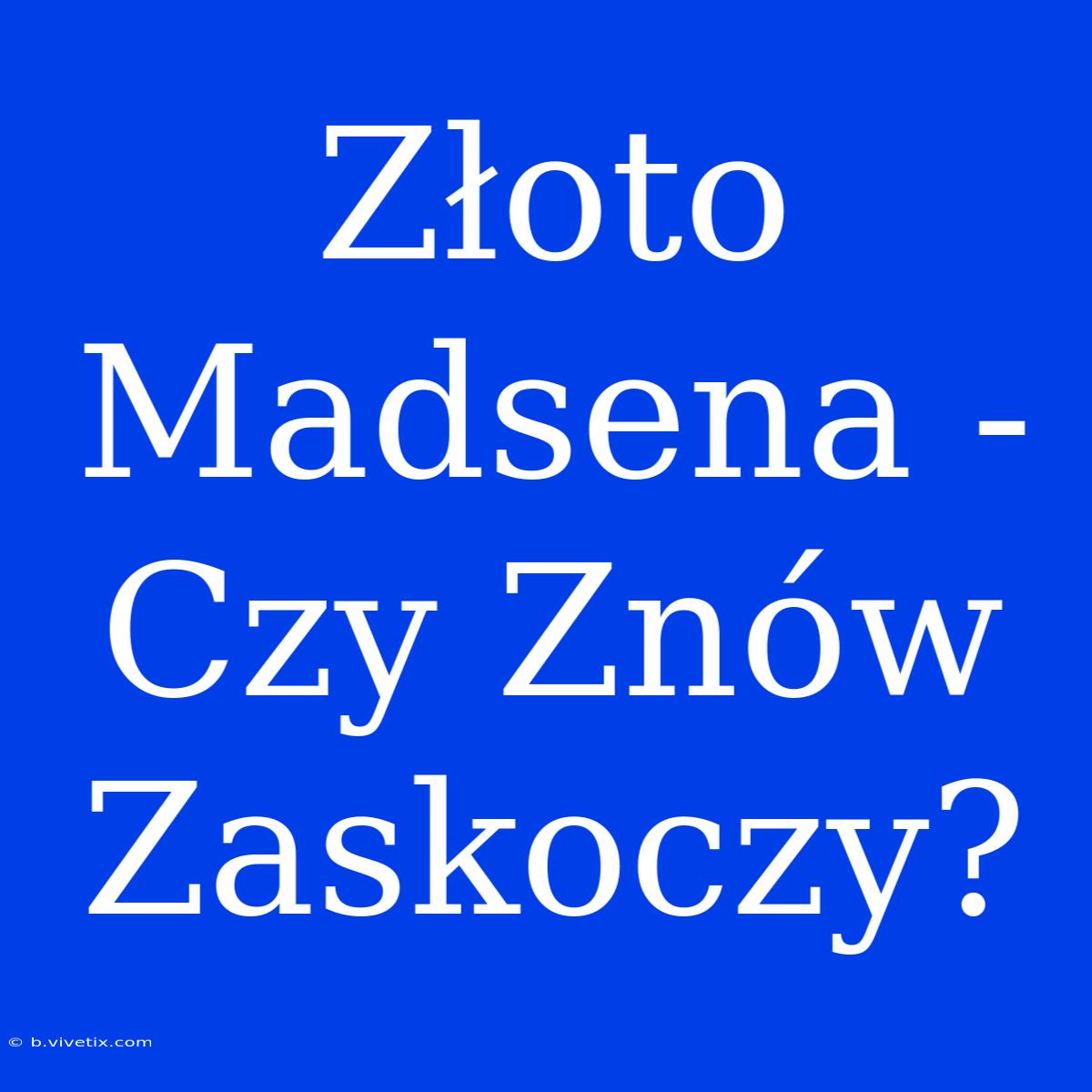 Złoto Madsena - Czy Znów Zaskoczy?

© b.vivetix.com